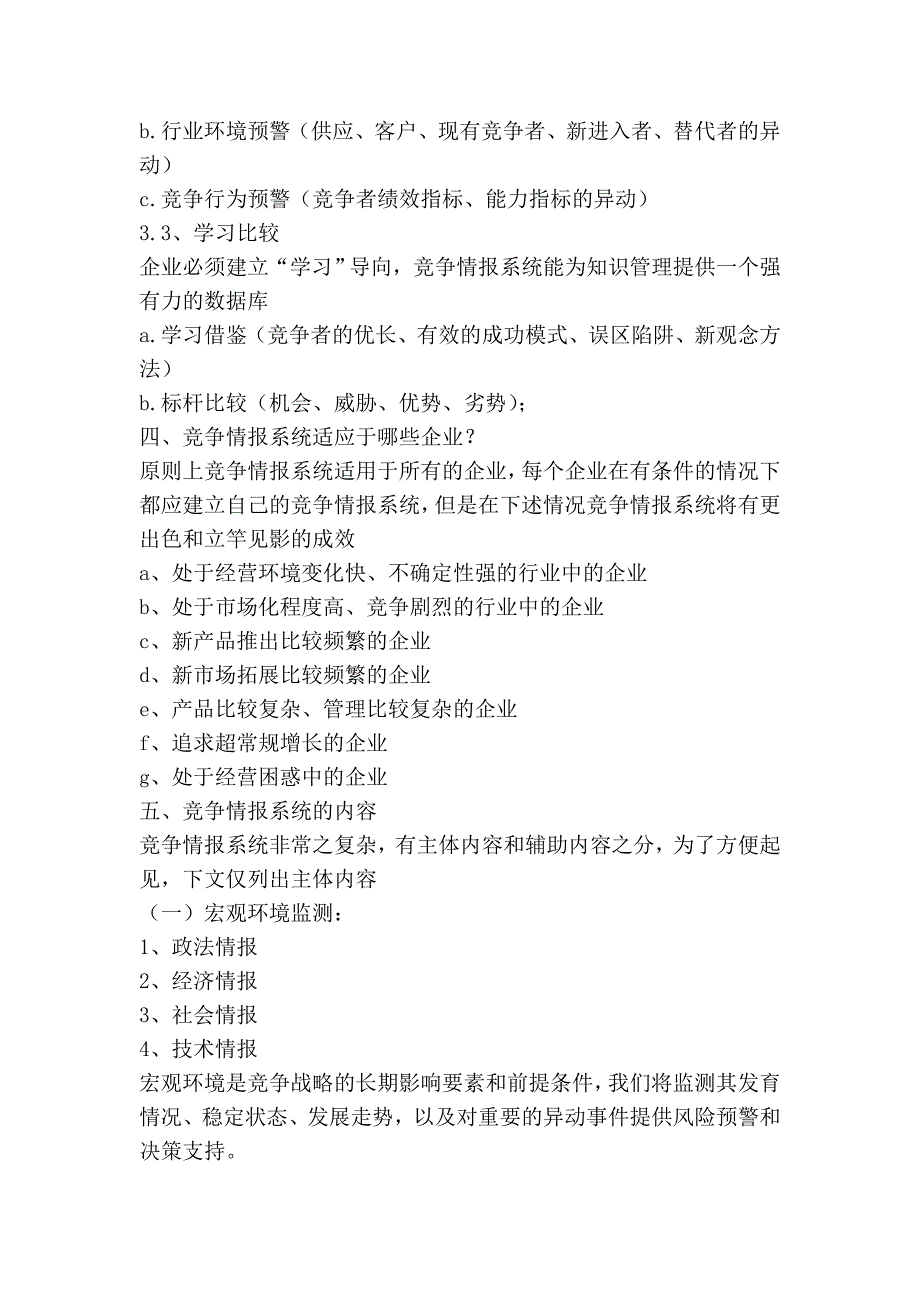 b.行业环境预警（供应、客户、现有竞争者、新进入者、替代者的异动）
c.竞争行为预警（竞争者绩效指标、能力指标的异动）
3.3、学习比较
企业必须建立“学习”导向，竞争情报系统能为知识管理提供一个强有力的数据库
a.学习借鉴（竞争者的优长、有效的成功模式、误区陷阱、新观念方法）
b.标杆比较（机会、威胁、优势、劣势）；
四、竞争情报系统适应于哪些企业？
原则上竞争情报系统适用于所有的企业，每个企业在有条件的情况下都应建立自己的竞争情报系统，但是在下述情况竞争情报系统将有更出色和立竿见影的成效
a、处于经营环境变化快、不确定性强的行业中的企业
b、处于市场化程度高、竞争剧烈的行业中的企业
c、新产品推出比较频繁的企业
d、新市场拓展比较频繁的企业
e、产品比较复杂、管理比较复杂的企业
f、追求超常规增长的企业
g、处于经营困惑中的企业
五、竞争情报系统的内容
竞争情报系统非常之复杂，有主体内容和辅助内容之分，为了方便起见，下文仅列出主体内容
（一）宏观环境监测：
1、政法情报
2、经济情报
3、社会情报
4、技术情报
宏观环境是竞争战略的长期影响要素和前提条件，我们将监测其发育情况、稳定状态、发展走势，以及对重要的异动事件提供风险预警和决策支持。